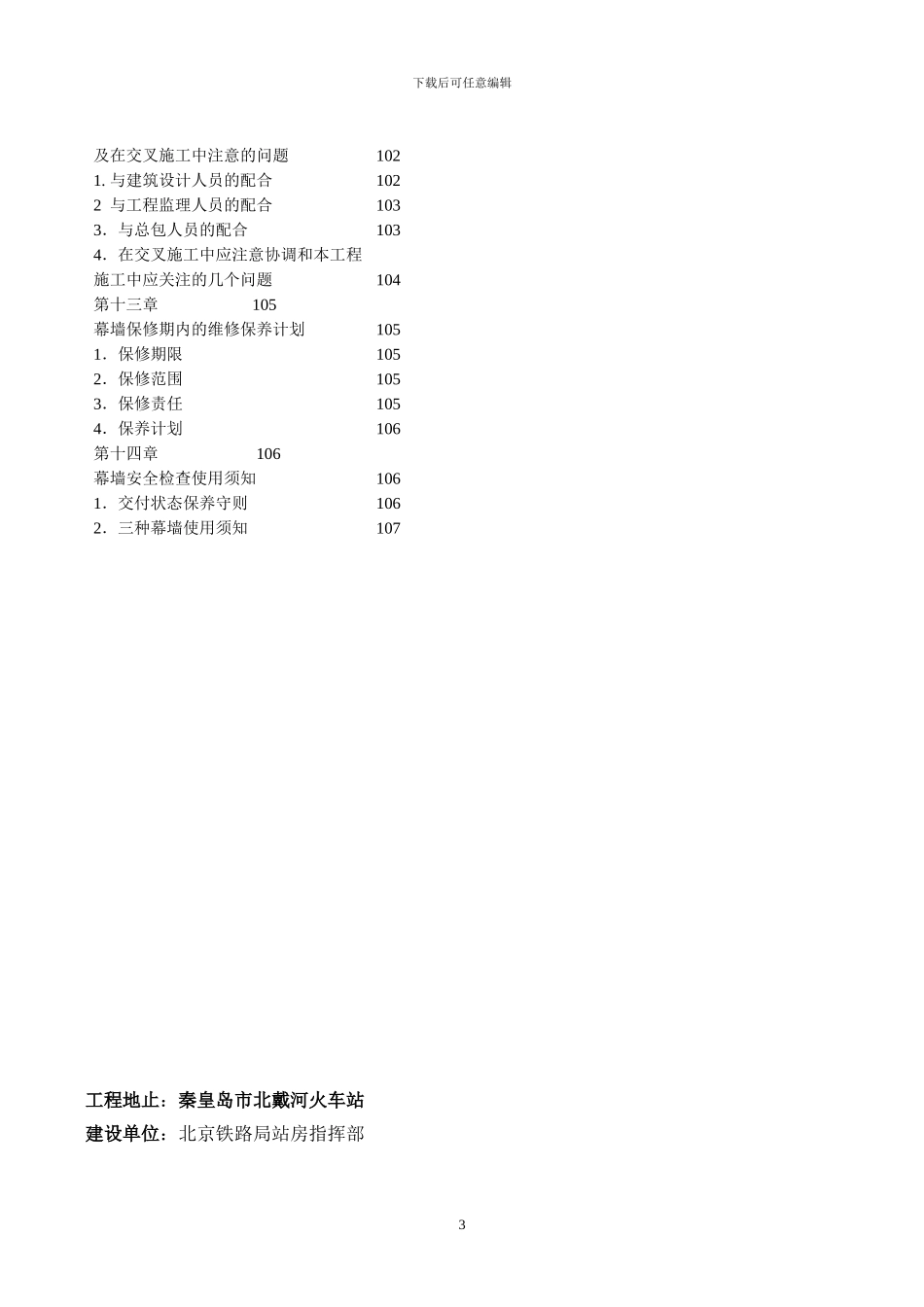 下载后可任意编辑

及在交叉施工中注意的问题 102
1. 与建筑设计人员的配合 102
2 与工程监理人员的配合 103
3．与总包人员的配合 103
4．在交叉施工中应注意协调和本工程施工中应关注的几个问题 104
第十三章 105
幕墙保修期内的维修保养计划 105
1．保修期限 105
2．保修范围 105
3．保修责任 105
4．保养计划 106
第十四章 106
幕墙安全检查使用须知 106
1．交付状态保养守则 106
2．三种幕墙使用须知 107

工程地止：秦皇岛市北戴河火车站
建设单位：北京铁路局站房指挥部

3